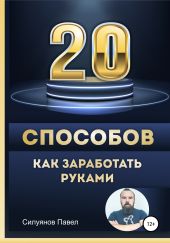 20

СПОСОБОВ

КАК ЗАРАБОТАТЬ РУКАМИ

Силуянов Павел

12+